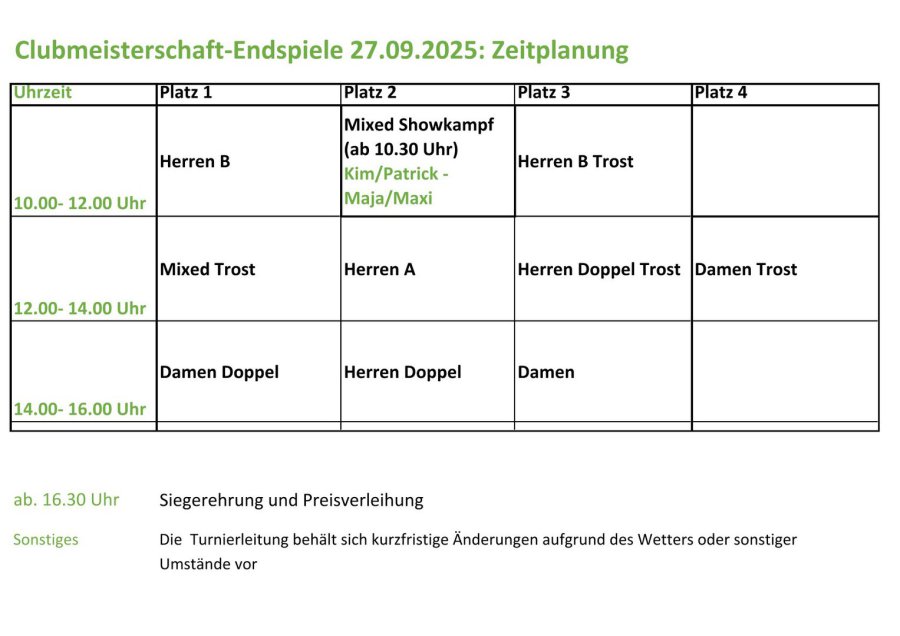 Clubmeisterschaft-Endspiele 27.09.2025: Zeitplanung

| Uhrzeit | Platz 1 | Platz 2 | Platz 3 | Platz 4 |
|---|---|---|---|---|
| 10.00- 12.00 Uhr | Herren B | Mixed Showkampf (ab 10.30 Uhr) Kim/Patrick - Maja/Maxi | Herren B Trost | |
| 12.00- 14.00 Uhr | Mixed Trost | Herren A | Herren Doppel Trost | Damen Trost |
| 14.00- 16.00 Uhr | Damen Doppel | Herren Doppel | Damen | |

ab. 16.30 Uhr Siegerehrung und Preisverleihung

Sonstiges Die Turnierleitung behält sich kurzfristige Änderungen aufgrund des Wetters oder sonstiger Umstände vor